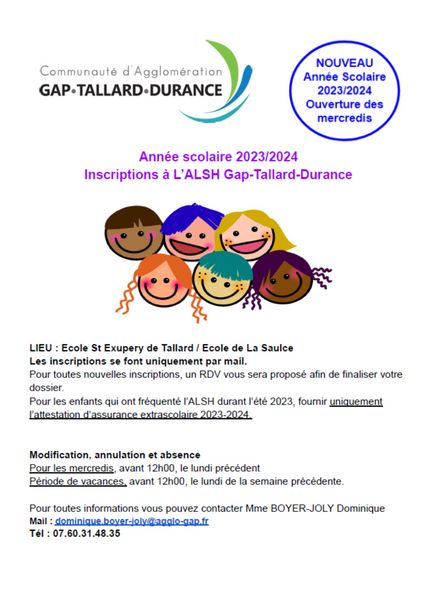 Communauté d'Agglomération
GAP•TALLARD•DURANCE

NOUVEAU
Année Scolaire
2023/2024
Ouverture des
mercredis

Année scolaire 2023/2024
Inscriptions à L'ALSH Gap-Tallard-Durance

LIEU : Ecole St Exupery de Tallard / Ecole de La Saulce
Les inscriptions se font uniquement par mail.
Pour toutes nouvelles inscriptions, un RDV vous sera proposé afin de finaliser votre dossier.
Pour les enfants qui ont fréquenté l'ALSH durant l'été 2023, fournir uniquement l'attestation d'assurance extrascolaire 2023-2024.

Modification, annulation et absence
Pour les mercredis, avant 12h00, le lundi précédent
Période de vacances, avant 12h00, le lundi de la semaine précédente.

Pour toutes informations vous pouvez contacter Mme BOYER-JOLY Dominique
Mail : dominique.boyer-joly@agglo-gap.fr
Tél : 07.60.31.48.35